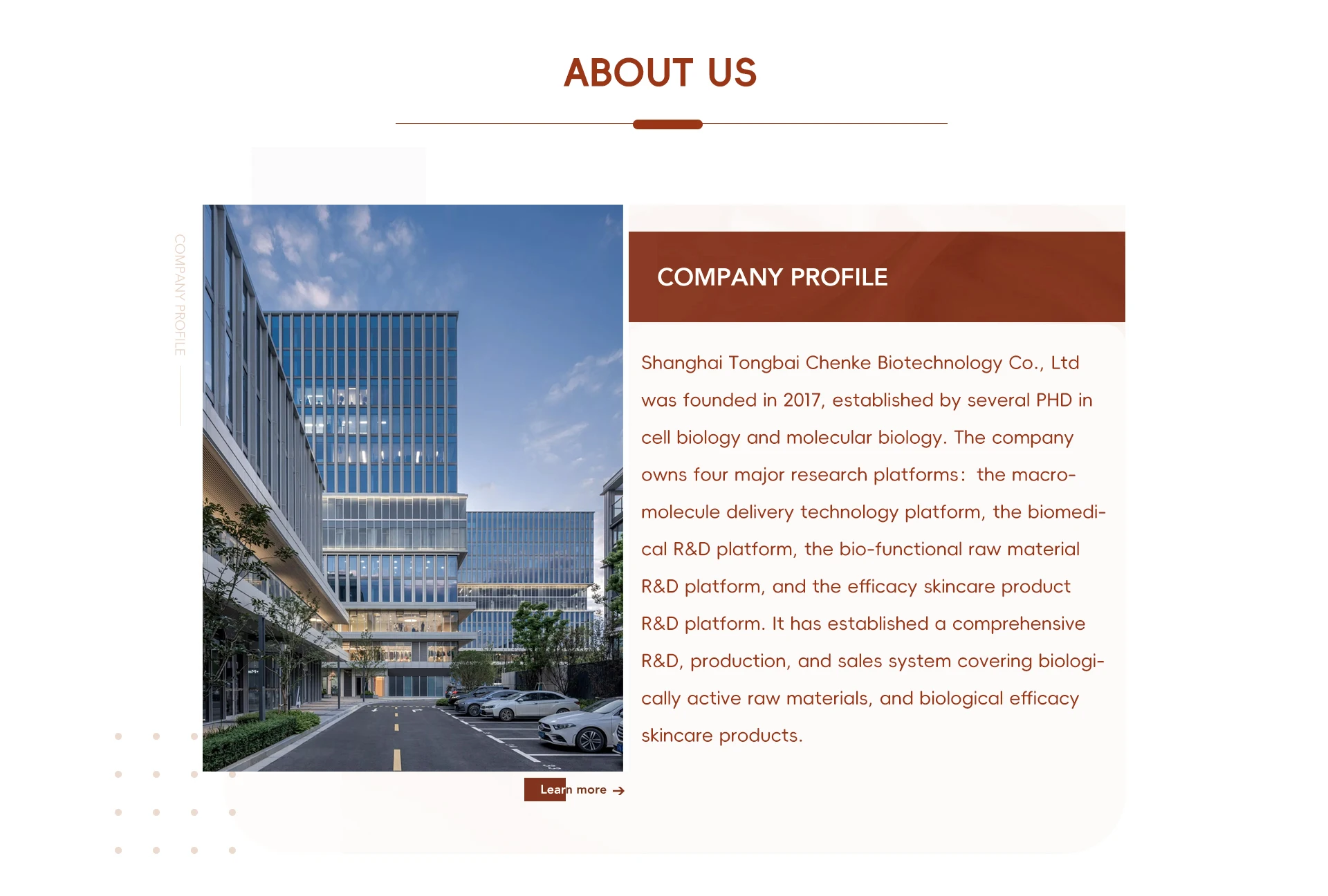 ABOUT US

COMPANY PROFILE

COMPANY PROFILE

Shanghai Tongbai Chenke Biotechnology Co., Ltd was founded in 2017, established by several PHD in cell biology and molecular biology. The company owns four major research platforms: the macromolecule delivery technology platform, the biomedical R&D platform, the bio-functional raw material R&D platform, and the efficacy skincare product R&D platform. It has established a comprehensive R&D, production, and sales system covering biologically active raw materials, and biological efficacy skincare products.

Learn more →